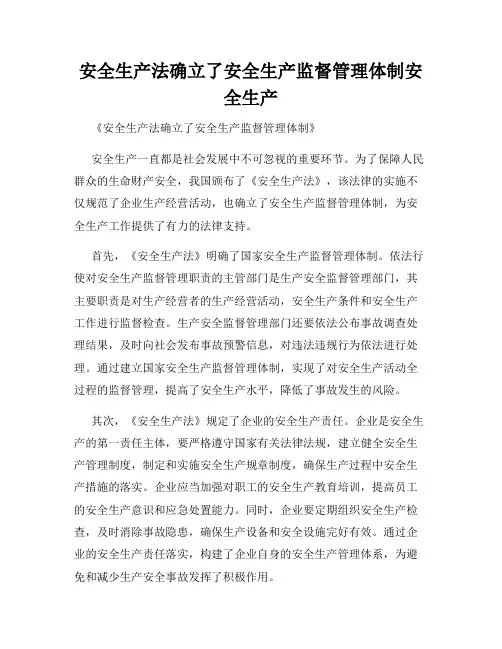 安全生产法确立了安全生产监督管理体制安全生产

《安全生产法确立了安全生产监督管理体制》

安全生产一直都是社会发展中不可忽视的重要环节。为了保障人民群众的生命财产安全，我国颁布了《安全生产法》，该法律的实施不仅规范了企业生产经营活动，也确立了安全生产监督管理体制，为安全生产工作提供了有力的法律支持。

首先，《安全生产法》明确了国家安全生产监督管理体制。依法行使对安全生产监督管理职责的主管部门是生产安全监督管理部门，其主要职责是对生产经营者的生产经营活动，安全生产条件和安全生产工作进行监督检查。生产安全监督管理部门还要依法公布事故调查处理结果，及时向社会发布事故预警信息，对违法违规行为依法进行处理。通过建立国家安全生产监督管理体制，实现了对安全生产活动全过程的监督管理，提高了安全生产水平，降低了事故发生的风险。

其次，《安全生产法》规定了企业的安全生产责任。企业是安全生产的第一责任主体，要严格遵守国家有关法律法规，建立健全安全生产管理制度，制定和实施安全生产规章制度，确保生产过程中安全生产措施的落实。企业应当加强对职工的安全生产教育培训，提高员工的安全生产意识和应急处置能力。同时，企业要定期组织安全生产检查，及时消除事故隐患，确保生产设备和安全设施完好有效。通过企业的安全生产责任落实，构建了企业自身的安全生产管理体系，为避免和减少生产安全事故发挥了积极作用。